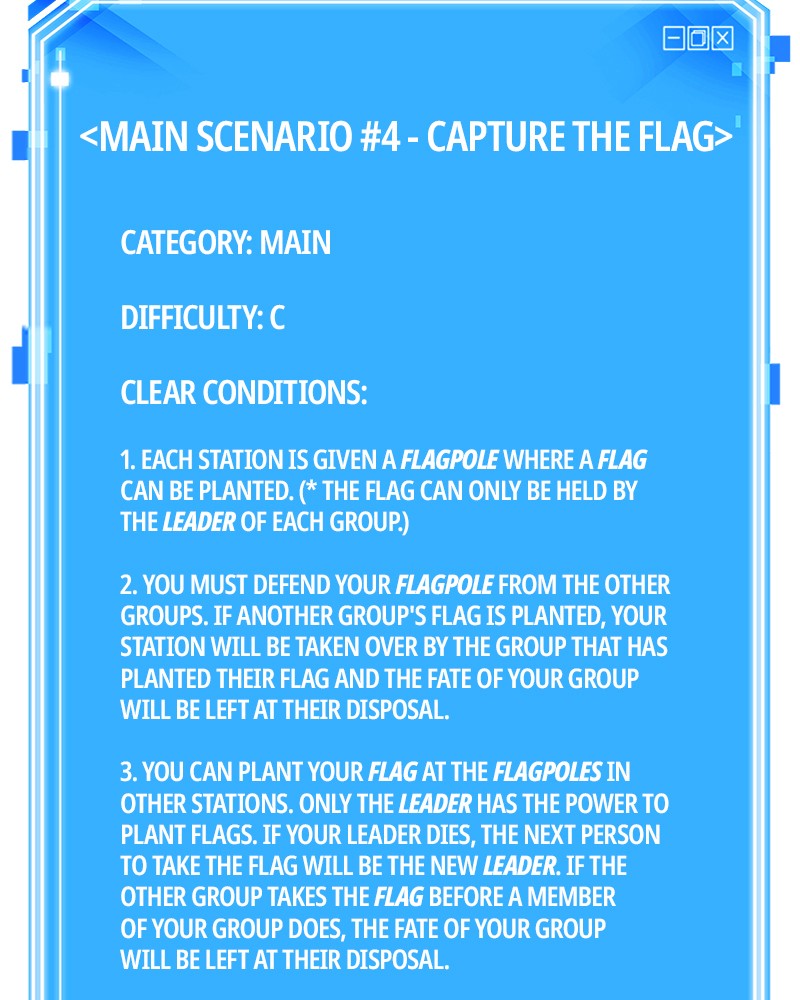 <MAIN SCENARIO #4 - CAPTURE THE FLAG>

CATEGORY: MAIN

DIFFICULTY: C

CLEAR CONDITIONS:

1. EACH STATION IS GIVEN A FLAGPOLE WHERE A FLAG CAN BE PLANTED. (* THE FLAG CAN ONLY BE HELD BY THE LEADER OF EACH GROUP.)

2. YOU MUST DEFEND YOUR FLAGPOLE FROM THE OTHER GROUPS. IF ANOTHER GROUP'S FLAG IS PLANTED, YOUR STATION WILL BE TAKEN OVER BY THE GROUP THAT HAS PLANTED THEIR FLAG AND THE FATE OF YOUR GROUP WILL BE LEFT AT THEIR DISPOSAL.

3. YOU CAN PLANT YOUR FLAG AT THE FLAGPOLES IN OTHER STATIONS. ONLY THE LEADER HAS THE POWER TO PLANT FLAGS. IF YOUR LEADER DIES, THE NEXT PERSON TO TAKE THE FLAG WILL BE THE NEW LEADER. IF THE OTHER GROUP TAKES THE FLAG BEFORE A MEMBER OF YOUR GROUP DOES, THE FATE OF YOUR GROUP WILL BE LEFT AT THEIR DISPOSAL.